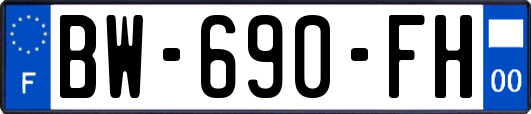 F

BW-690-FH

00